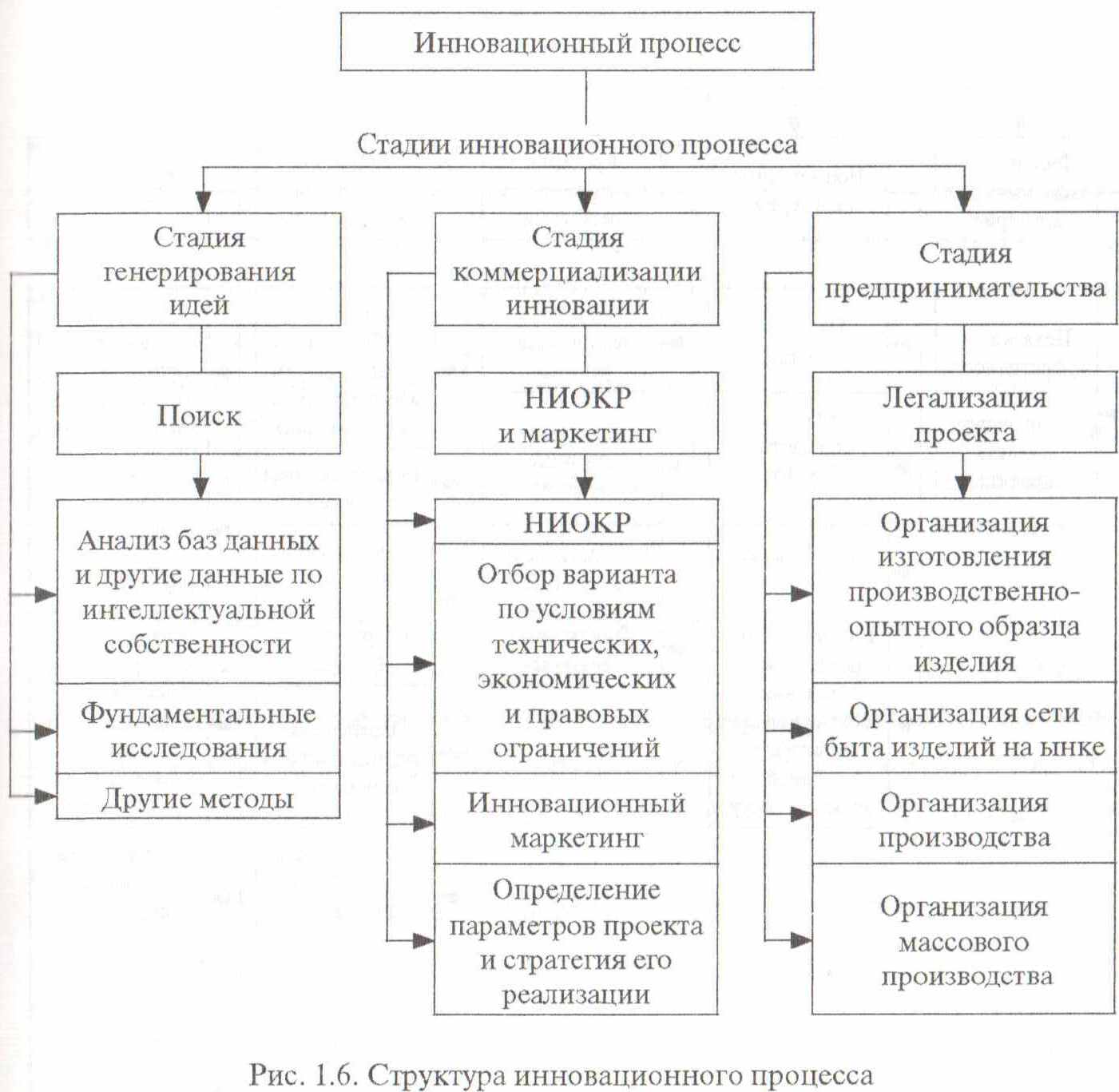 Инновационный процесс

Стадии инновационного процесса

Стадия генерирования идей

Поиск

Анализ баз данных и другие данные по интеллектуальной собственности

Фундаментальные исследования

Другие методы

Стадия коммерциализации инновации

НИОКР и маркетинг

НИОКР

Отбор варианта по условиям технических, экономических и правовых ограничений

Инновационный маркетинг

Определение параметров проекта и стратегия его реализации

Стадия предпринимательства

Легализация проекта

Организация изготовления производственно-опытного образца изделия

Организация сети быта изделий на ынке

Организация производства

Организация массового производства

Рис. 1.6. Структура инновационного процесса